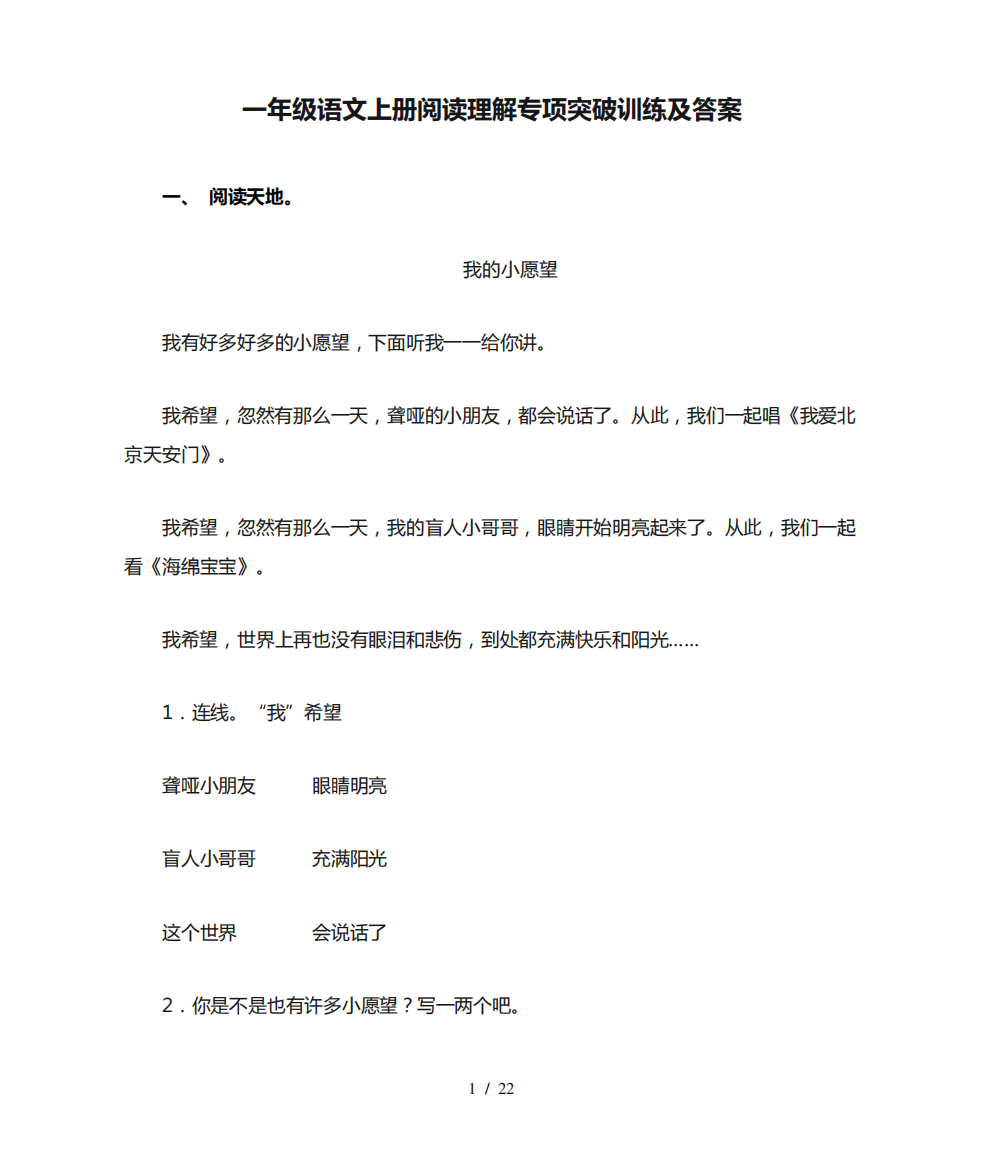 一年级语文上册阅读理解专项突破训练及答案

一、 阅读天地。

我的小愿望

我有好多好多的小愿望，下面听我一一给你讲。

我希望，忽然有那么一天，聋哑的小朋友，都会说话了。从此，我们一起唱《我爱北京天安门》。

我希望，忽然有那么一天，我的盲人小哥哥，眼睛开始明亮起来了。从此，我们一起看《海绵宝宝》。

我希望，世界上再也没有眼泪和悲伤，到处都充满快乐和阳光……

1．连线。“我”希望

聋哑小朋友　　眼睛明亮

盲人小哥哥　　充满阳光

这个世界　　会说话了

2．你是不是也有许多小愿望？写一两个吧。

1 / 22